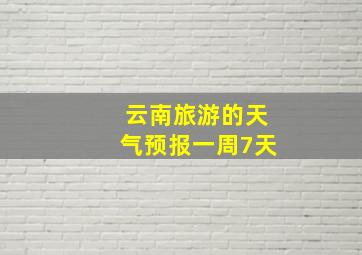 云南旅游的天气预报一周7天